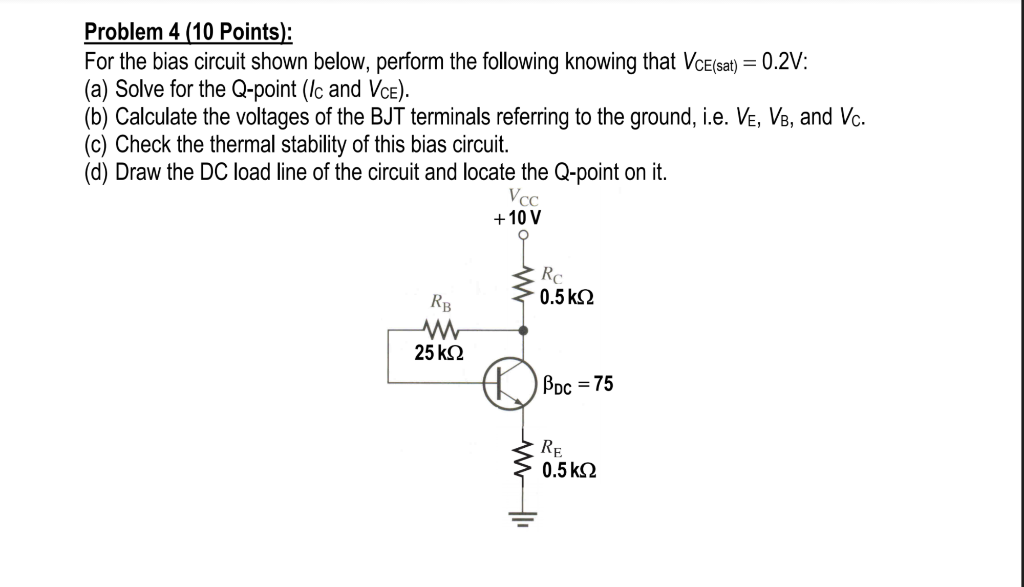 Problem 4 (10 Points):
For the bias circuit shown below, perform the following knowing that $V_{CE(sat)} = 0.2V$:
(a) Solve for the Q-point ($I_C$ and $V_{CE}$).
(b) Calculate the voltages of the BJT terminals referring to the ground, i.e. $V_E$, $V_B$, and $V_C$.
(c) Check the thermal stability of this bias circuit.
(d) Draw the DC load line of the circuit and locate the Q-point on it.

$V_{CC}$
+10 V
$R_C$
0.5 kΩ
$R_B$
25 kΩ
$\beta_{DC} = 75$
$R_E$
0.5 kΩ